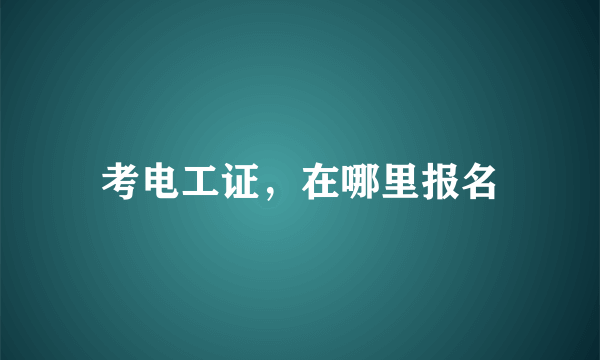 考电工证，在哪里报名